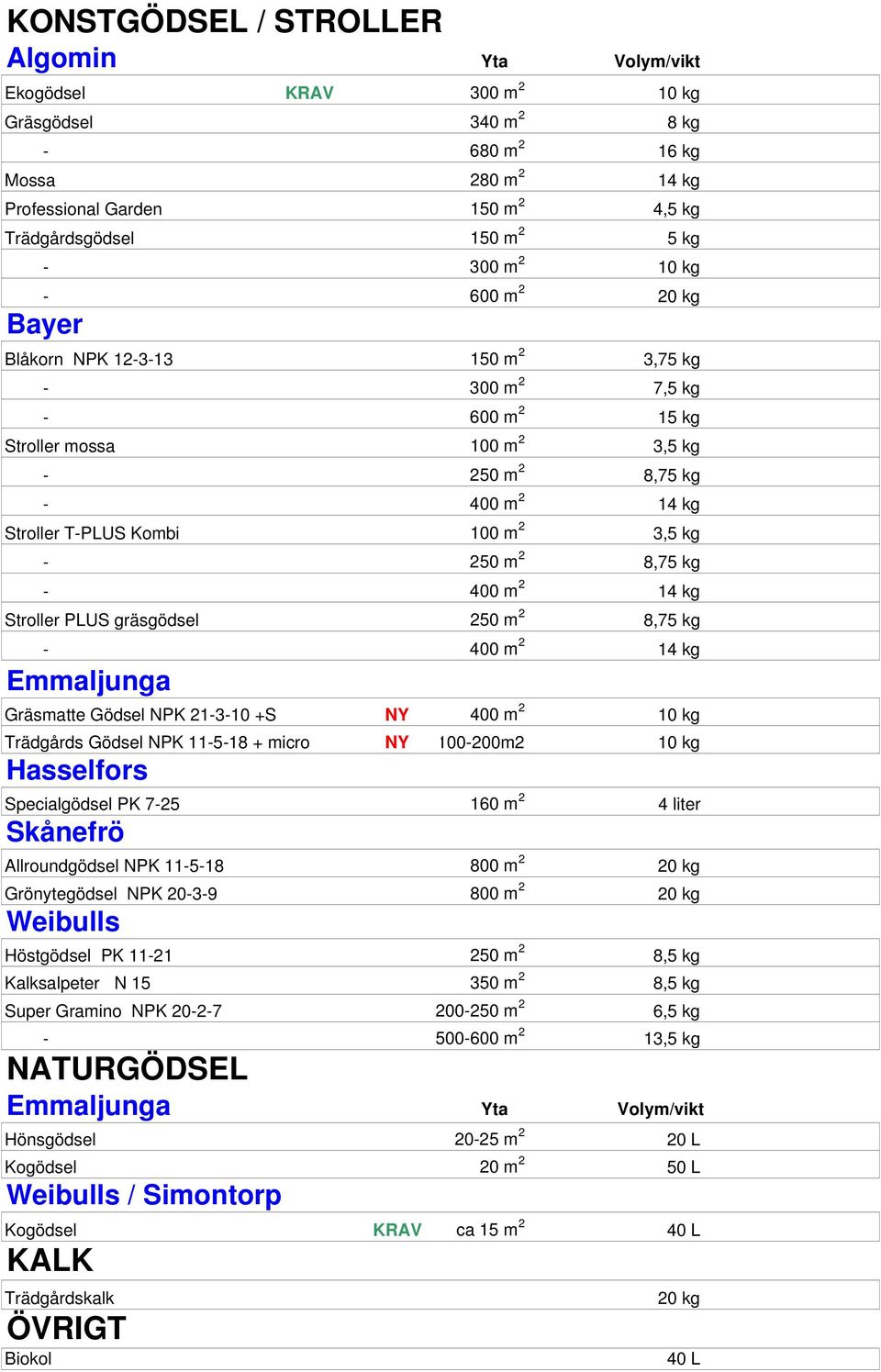 KONSTGÖDSEL / STROLLER

Algomin

| | | Yta | Volym/vikt |
|---|---|---|---|
| Ekogödsel | KRAV | 300 $m^2$ | 10 kg |
| Gräsgödsel | | 340 $m^2$ | 8 kg |
| - | | 680 $m^2$ | 16 kg |
| Mossa | | 280 $m^2$ | 14 kg |
| Professional Garden | | 150 $m^2$ | 4,5 kg |
| Trädgårdsgödsel | | 150 $m^2$ | 5 kg |
| - | | 300 $m^2$ | 10 kg |
| - | | 600 $m^2$ | 20 kg |

Bayer

| | | | |
|---|---|---|---|
| Blåkorn NPK 12-3-13 | | 150 $m^2$ | 3,75 kg |
| - | | 300 $m^2$ | 7,5 kg |
| - | | 600 $m^2$ | 15 kg |
| Stroller mossa | | 100 $m^2$ | 3,5 kg |
| - | | 250 $m^2$ | 8,75 kg |
| - | | 400 $m^2$ | 14 kg |
| Stroller T-PLUS Kombi | | 100 $m^2$ | 3,5 kg |
| - | | 250 $m^2$ | 8,75 kg |
| - | | 400 $m^2$ | 14 kg |
| Stroller PLUS gräsgödsel | | 250 $m^2$ | 8,75 kg |
| - | | 400 $m^2$ | 14 kg |

Emmaljunga

| | | | |
|---|---|---|---|
| Gräsmatte Gödsel NPK 21-3-10 +S | NY | 400 $m^2$ | 10 kg |
| Trädgårds Gödsel NPK 11-5-18 + micro | NY | 100-200m2 | 10 kg |

Hasselfors

| | | | |
|---|---|---|---|
| Specialgödsel PK 7-25 | | 160 $m^2$ | 4 liter |

Skånefrö

| | | | |
|---|---|---|---|
| Allroundgödsel NPK 11-5-18 | | 800 $m^2$ | 20 kg |
| Grönytegödsel NPK 20-3-9 | | 800 $m^2$ | 20 kg |

Weibulls

| | | | |
|---|---|---|---|
| Höstgödsel PK 11-21 | | 250 $m^2$ | 8,5 kg |
| Kalksalpeter N 15 | | 350 $m^2$ | 8,5 kg |
| Super Gramino NPK 20-2-7 | | 200-250 $m^2$ | 6,5 kg |
| - | | 500-600 $m^2$ | 13,5 kg |

NATURGÖDSEL

Emmaljunga

| | | Yta | Volym/vikt |
|---|---|---|---|
| Hönsgödsel | | 20-25 $m^2$ | 20 L |
| Kogödsel | | 20 $m^2$ | 50 L |

Weibulls / Simontorp

| | | | |
|---|---|---|---|
| Kogödsel | KRAV | ca 15 $m^2$ | 40 L |

KALK

| | | | |
|---|---|---|---|
| Trädgårdskalk | | | 20 kg |

ÖVRIGT

| | | | |
|---|---|---|---|
| Biokol | | | 40 L |